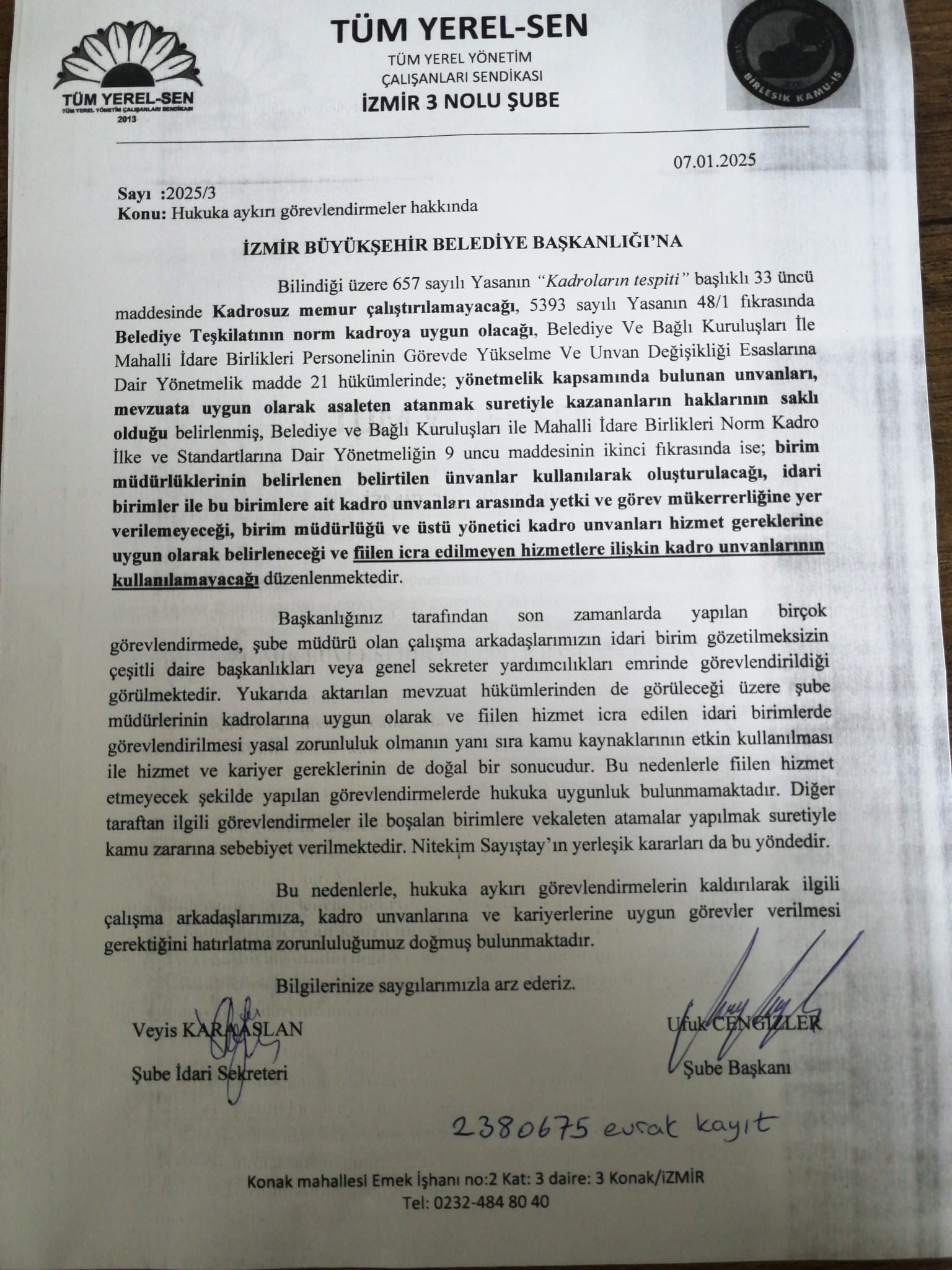 TÜM YEREL-SEN
TÜM YEREL YÖNETİM ÇALIŞANLARI SENDİKASI 2013

TÜM YEREL-SEN
TÜM YEREL YÖNETİM ÇALIŞANLARI SENDİKASI
İZMİR 3 NOLU ŞUBE

BİRLEŞİK KAMU-İŞ

07.01.2025

Sayı :2025/3
Konu: Hukuka aykırı görevlendirmeler hakkında

İZMİR BÜYÜKŞEHİR BELEDİYE BAŞKANLIĞI'NA

Bilindiği üzere 657 sayılı Yasanın "Kadroların tespiti" başlıklı 33 üncü maddesinde Kadrosuz memur çalıştırılamayacağı, 5393 sayılı Yasanın 48/1 fıkrasında Belediye Teşkilatının norm kadroya uygun olacağı, Belediye Ve Bağlı Kuruluşları İle Mahalli İdare Birlikleri Personelinin Görevde Yükselme Ve Unvan Değişikliği Esaslarına Dair Yönetmelik madde 21 hükümlerinde; yönetmelik kapsamında bulunan unvanları, mevzuata uygun olarak asaleten atanmak suretiyle kazananların haklarının saklı olduğu belirlenmiş, Belediye ve Bağlı Kuruluşları ile Mahalli İdare Birlikleri Norm Kadro İlke ve Standartlarına Dair Yönetmeliğin 9 uncu maddesinin ikinci fıkrasında ise; birim müdürlüklerinin belirlenen belirtilen ünvanlar kullanılarak oluşturulacağı, idari birimler ile bu birimlere ait kadro unvanları arasında yetki ve görev mükerrerliğine yer verilemeyeceği, birim müdürlüğü ve üstü yönetici kadro unvanları hizmet gereklerine uygun olarak belirleneceği ve fiilen icra edilmeyen hizmetlere ilişkin kadro unvanlarının kullanılamayacağı düzenlenmektedir.

Başkanlığınız tarafından son zamanlarda yapılan birçok görevlendirmede, şube müdürü olan çalışma arkadaşlarımızın idari birim gözetilmeksizin çeşitli daire başkanlıkları veya genel sekreter yardımcılıkları emrinde görevlendirildiği görülmektedir. Yukarıda aktarılan mevzuat hükümlerinden de görüleceği üzere şube müdürlerinin kadrolarına uygun olarak ve fiilen hizmet icra edilen idari birimlerde görevlendirilmesi yasal zorunluluk olmanın yanı sıra kamu kaynaklarının etkin kullanılması ile hizmet ve kariyer gereklerinin de doğal bir sonucudur. Bu nedenlerle fiilen hizmet etmeyecek şekilde yapılan görevlendirmelerde hukuka uygunluk bulunmamaktadır. Diğer taraftan ilgili görevlendirmeler ile boşalan birimlere vekaleten atamalar yapılmak suretiyle kamu zararına sebebiyet verilmektedir. Nitekim Sayıştay'ın yerleşik kararları da bu yöndedir.

Bu nedenlerle, hukuka aykırı görevlendirmelerin kaldırılarak ilgili çalışma arkadaşlarımıza, kadro unvanlarına ve kariyerlerine uygun görevler verilmesi gerektiğini hatırlatma zorunluluğumuz doğmuş bulunmaktadır.

Bilgilerinize saygılarımızla arz ederiz.

Veyis KARAASLAN
Şube İdari Sekreteri

Ufuk CENGİZLER
Şube Başkanı

2380675 evrak kayıt

Konak mahallesi Emek İşhanı no:2 Kat: 3 daire: 3 Konak/İZMİR
Tel: 0232-484 80 40